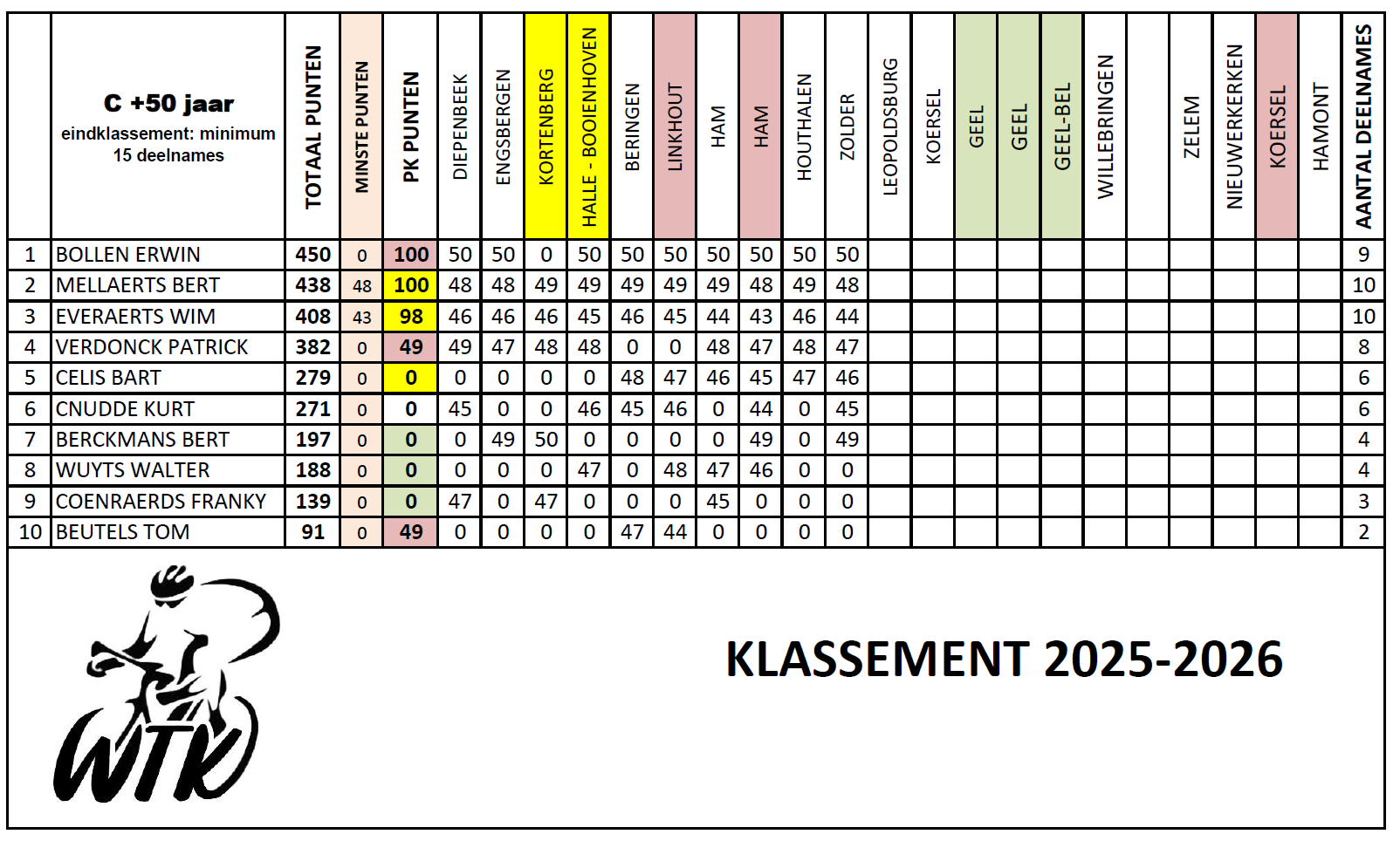 |  | C +50 jaar eindklassement: minimum 15 deelnames | TOTAAL PUNTEN | MINSTE PUNTEN | PK PUNTEN | DIEPENBEEK | ENGSBERGEN | KORTENBERG | HALLE - BOOIENHOVEN | BERINGEN | LINKHOUT | HAM | HAM | HOUTHALEN | ZOLDER | LEOPOLDSBURG | KOERSEL | GEEL | GEEL | GEEL-BEL | WILLEBRINGEN |  | ZELEM | NIEUWERKERKEN | KOERSEL | HAMONT | AANTAL DEELNAMES |
|---|---|---|---|---|---|---|---|---|---|---|---|---|---|---|---|---|---|---|---|---|---|---|---|---|---|---|
| 1 | BOLLEN ERWIN | 450 | 0 | 100 | 50 | 50 | 0 | 50 | 50 | 50 | 50 | 50 | 50 | 50 |  |  |  |  |  |  |  |  |  |  |  | 9 |
| 2 | MELLAERTS BERT | 438 | 48 | 100 | 48 | 48 | 49 | 49 | 49 | 49 | 49 | 48 | 49 | 48 |  |  |  |  |  |  |  |  |  |  |  | 10 |
| 3 | EVERAERTS WIM | 408 | 43 | 98 | 46 | 46 | 46 | 45 | 46 | 45 | 44 | 43 | 46 | 44 |  |  |  |  |  |  |  |  |  |  |  | 10 |
| 4 | VERDONCK PATRICK | 382 | 0 | 49 | 49 | 47 | 48 | 48 | 0 | 0 | 48 | 47 | 48 | 47 |  |  |  |  |  |  |  |  |  |  |  | 8 |
| 5 | CELIS BART | 279 | 0 | 0 | 0 | 0 | 0 | 0 | 48 | 47 | 46 | 45 | 47 | 46 |  |  |  |  |  |  |  |  |  |  |  | 6 |
| 6 | CNUDDE KURT | 271 | 0 | 0 | 45 | 0 | 0 | 46 | 45 | 46 | 0 | 44 | 0 | 45 |  |  |  |  |  |  |  |  |  |  |  | 6 |
| 7 | BERCKMANS BERT | 197 | 0 | 0 | 0 | 49 | 50 | 0 | 0 | 0 | 0 | 49 | 0 | 49 |  |  |  |  |  |  |  |  |  |  |  | 4 |
| 8 | WUYTS WALTER | 188 | 0 | 0 | 0 | 0 | 0 | 47 | 0 | 48 | 47 | 46 | 0 | 0 |  |  |  |  |  |  |  |  |  |  |  | 4 |
| 9 | COENRAERDS FRANKY | 139 | 0 | 0 | 47 | 0 | 47 | 0 | 0 | 0 | 45 | 0 | 0 | 0 |  |  |  |  |  |  |  |  |  |  |  | 3 |
| 10 | BEUTELS TOM | 91 | 0 | 49 | 0 | 0 | 0 | 0 | 47 | 44 | 0 | 0 | 0 | 0 |  |  |  |  |  |  |  |  |  |  |  | 2 |

WTK

KLASSEMENT 2025-2026